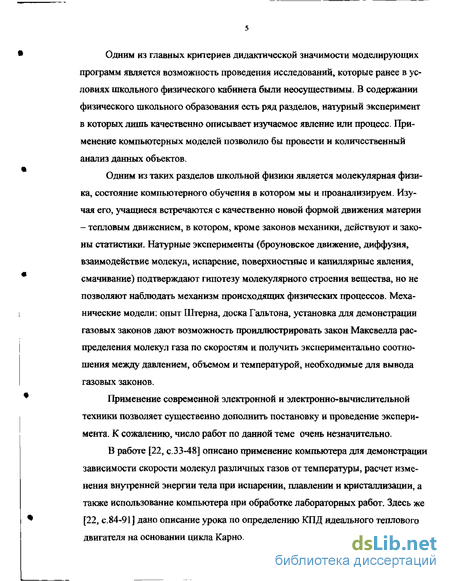 5

Одним из главных критериев дидактической значимости моделирующих программ является возможность проведения исследований, которые ранее в условиях школьного физического кабинета были неосуществимы. В содержании физического школьного образования есть ряд разделов, натурный эксперимент в которых лишь качественно описывает изучаемое явление или процесс. Применение компьютерных моделей позволило бы провести и количественный анализ данных объектов.

Одним из таких разделов школьной физики является молекулярная физика, состояние компьютерного обучения в котором мы и проанализируем. Изучая его, учащиеся встречаются с качественно новой формой движения материи – тепловым движением, в котором, кроме законов механики, действуют и законы статистики. Натурные эксперименты (броуновское движение, диффузия, взаимодействие молекул, испарение, поверхностные и капиллярные явления, смачивание) подтверждают гипотезу молекулярного строения вещества, но не позволяют наблюдать механизм происходящих физических процессов. Механические модели: опыт Штерна, доска Гальтона, установка для демонстрации газовых законов дают возможность проиллюстрировать закон Максвелла распределения молекул газа по скоростям и получить экспериментально соотношения между давлением, объемом и температурой, необходимые для вывода газовых законов.

Применение современной электронной и электронно-вычислительной техники позволяет существенно дополнить постановку и проведение эксперимента. К сожалению, число работ по данной теме очень незначительно.

В работе [22, с.33-48] описано применение компьютера для демонстрации зависимости скорости молекул различных газов от температуры, расчет изменения внутренней энергии тела при испарении, плавлении и кристаллизации, а также использование компьютера при обработке лабораторных работ. Здесь же [22, с.84-91] дано описание урока по определению КПД идеального теплового двигателя на основании цикла Карно.

dsLib.net
библиотека диссертаций